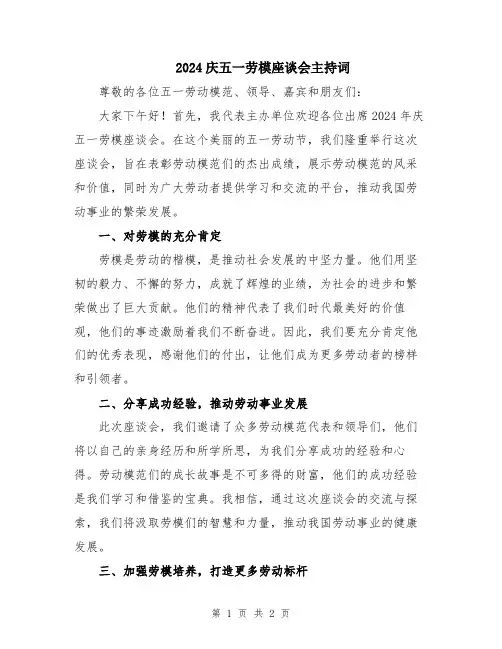 2024 庆五一劳模座谈会主持词

尊敬的各位五一劳动模范、领导、嘉宾和朋友们:

大家下午好!首先,我代表主办单位欢迎各位出席 2024 年庆五一劳模座谈会。在这个美丽的五一劳动节,我们隆重举行这次座谈会,旨在表彰劳动模范们的杰出成绩,展示劳动模范的风采和价值,同时为广大劳动者提供学习和交流的平台,推动我国劳动事业的繁荣发展。

一、对劳模的充分肯定

劳模是劳动的楷模,是推动社会发展的中坚力量。他们用坚韧的毅力、不懈的努力,成就了辉煌的业绩,为社会的进步和繁荣做出了巨大贡献。他们的精神代表了我们时代最美好的价值观,他们的事迹激励着我们不断奋进。因此,我们要充分肯定他们的优秀表现,感谢他们的付出,让他们成为更多劳动者的榜样和引领者。

二、分享成功经验,推动劳动事业发展

此次座谈会,我们邀请了众多劳动模范代表和领导们,他们将以自己的亲身经历和所学所思,为我们分享成功的经验和心得。劳动模范们的成长故事是不可多得的财富,他们的成功经验是我们学习和借鉴的宝典。我相信,通过这次座谈会的交流与探索,我们将汲取劳模们的智慧和力量,推动我国劳动事业的健康发展。

三、加强劳模培养,打造更多劳动标杆

第 1 页 共 2 页